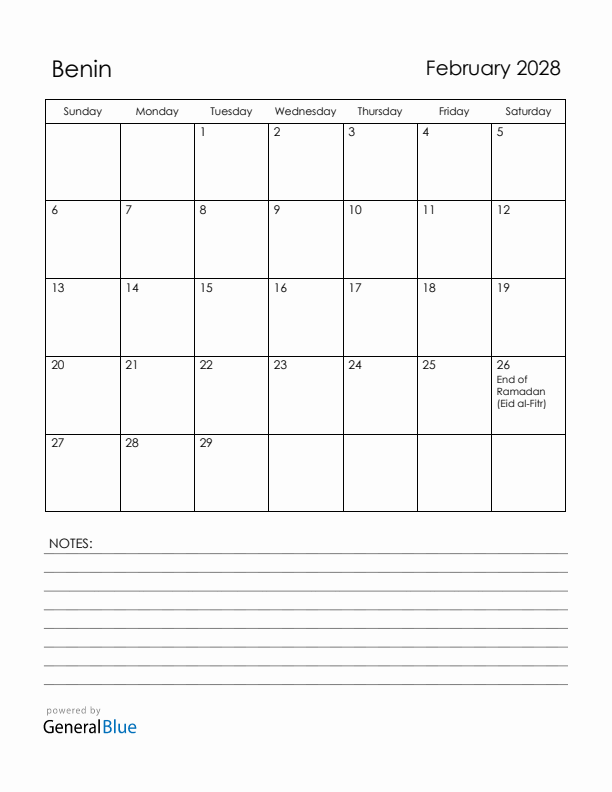 Benin

February 2028

| Sunday | Monday | Tuesday | Wednesday | Thursday | Friday | Saturday |
|---|---|---|---|---|---|---|
| | | 1 | 2 | 3 | 4 | 5 |
| 6 | 7 | 8 | 9 | 10 | 11 | 12 |
| 13 | 14 | 15 | 16 | 17 | 18 | 19 |
| 20 | 21 | 22 | 23 | 24 | 25 | 26 End of Ramadan (Eid al-Fitr) |
| 27 | 28 | 29 | | | | |

NOTES:

powered by
GeneralBlue